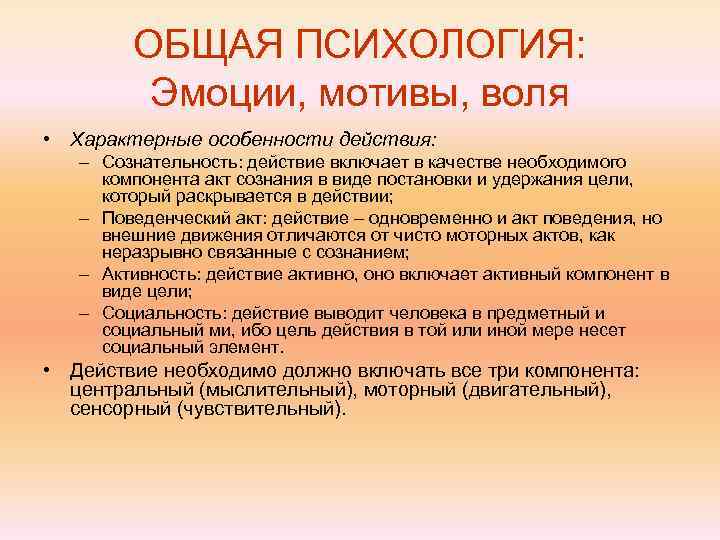 ОБЩАЯ ПСИХОЛОГИЯ:
Эмоции, мотивы, воля

• Характерные особенности действия:
– Сознательность: действие включает в качестве необходимого компонента акт сознания в виде постановки и удержания цели, который раскрывается в действии;
– Поведенческий акт: действие – одновременно и акт поведения, но внешние движения отличаются от чисто моторных актов, как неразрывно связанные с сознанием;
– Активность: действие активно, оно включает активный компонент в виде цели;
– Социальность: действие выводит человека в предметный и социальный ми, ибо цель действия в той или иной мере несет социальный элемент.
• Действие необходимо должно включать все три компонента: центральный (мыслительный), моторный (двигательный), сенсорный (чувствительный).